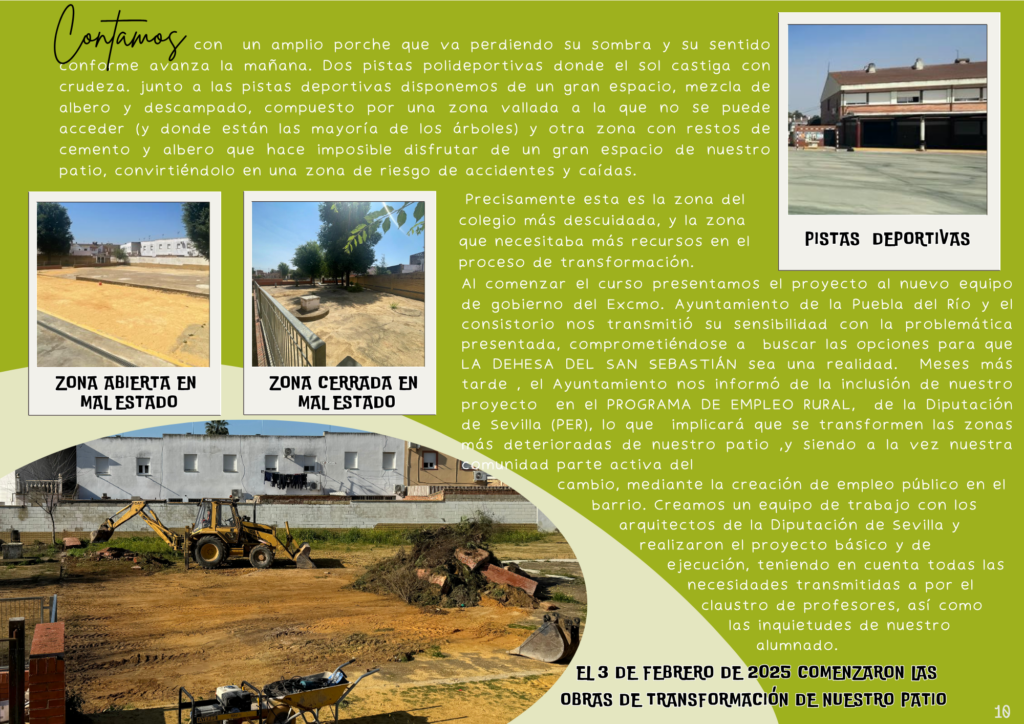 Contamos con un amplio porche que va perdiendo su sombra y su sentido conforme avanza la mañana. Dos pistas polideportivas donde el sol castiga con crudeza. junto a las pistas deportivas disponemos de un gran espacio, mezcla de albero y descampado, compuesto por una zona vallada a la que no se puede acceder (y donde están las mayoría de los árboles) y otra zona con restos de cemento y albero que hace imposible disfrutar de un gran espacio de nuestro patio, convirtiéndolo en una zona de riesgo de accidentes y caídas.

PISTAS DEPORTIVAS

ZONA ABIERTA EN MAL ESTADO

ZONA CERRADA EN MAL ESTADO

Precisamente esta es la zona del colegio más descuidada, y la zona que necesitaba más recursos en el proceso de transformación.

Al comenzar el curso presentamos el proyecto al nuevo equipo de gobierno del Excmo. Ayuntamiento de la Puebla del Río y el consistorio nos transmitió su sensibilidad con la problemática presentada, comprometiéndose a buscar las opciones para que LA DEHESA DEL SAN SEBASTIÁN sea una realidad. Meses más tarde , el Ayuntamiento nos informó de la inclusión de nuestro proyecto en el PROGRAMA DE EMPLEO RURAL, de la Diputación de Sevilla (PER), lo que implicará que se transformen las zonas más deterioradas de nuestro patio ,y siendo a la vez nuestra comunidad parte activa del cambio, mediante la creación de empleo público en el barrio. Creamos un equipo de trabajo con los arquitectos de la Diputación de Sevilla y realizaron el proyecto básico y de ejecución, teniendo en cuenta todas las necesidades transmitidas a por el claustro de profesores, así como las inquietudes de nuestro alumnado.

EL 3 DE FEBRERO DE 2025 COMENZARON LAS OBRAS DE TRANSFORMACIÓN DE NUESTRO PATIO

10